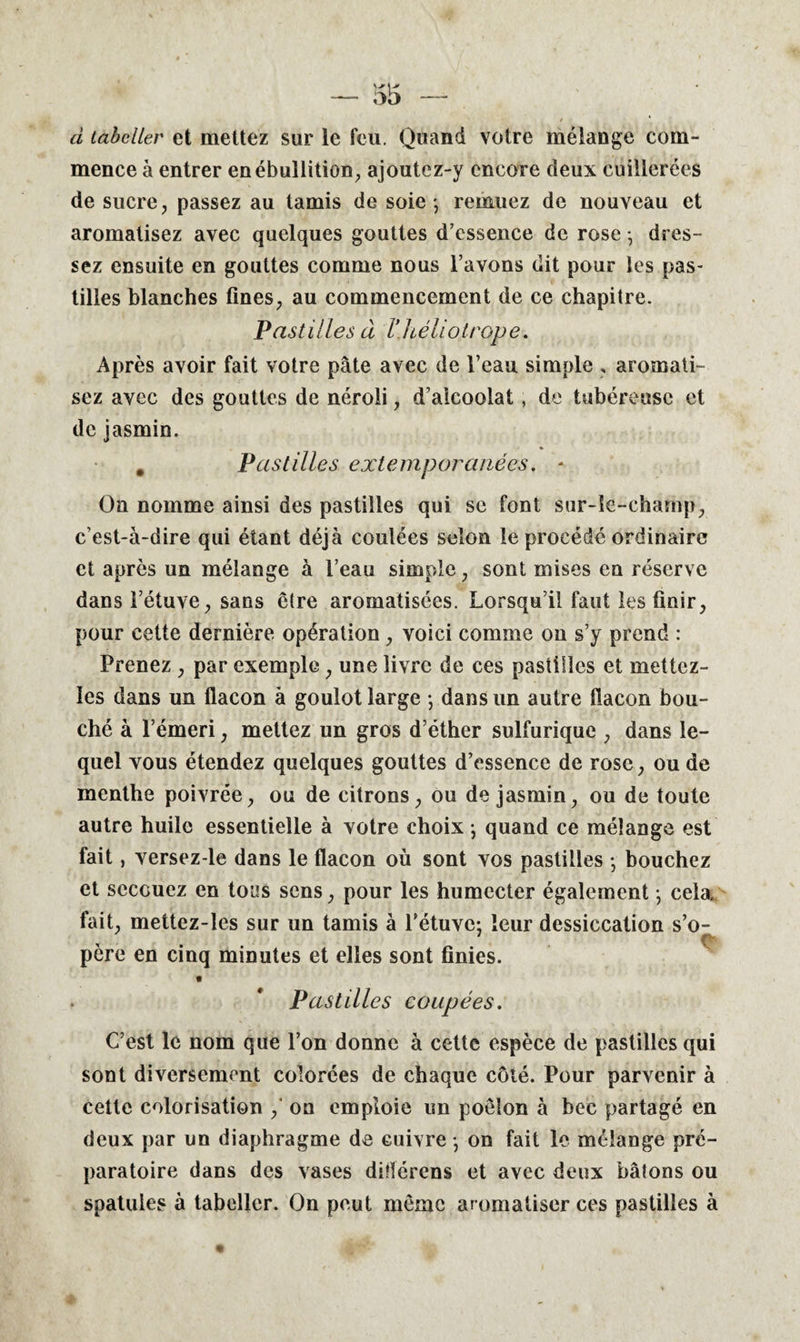 — 55 —

à tabeller et mettez sur le feu. Quand votre mélange commence à entrer en ébullition, ajoutez-y encore deux cuillerées de sucre, passez au tamis de soie ; remuez de nouveau et aromatisez avec quelques gouttes d'essence de rose ; dressez ensuite en gouttes comme nous l'avons dit pour les pastilles blanches fines, au commencement de ce chapitre.

Pastilles à l'héliotrope.

Après avoir fait votre pâte avec de l'eau simple, aromatisez avec des gouttes de néroli, d'alcoolat, de tubéreuse et de jasmin.

Pastilles extemporanées.

On nomme ainsi des pastilles qui se font sur-le-champ, c'est-à-dire qui étant déjà coulées selon le procédé ordinaire et après un mélange à l'eau simple, sont mises en réserve dans l'étuve, sans être aromatisées. Lorsqu'il faut les finir, pour cette dernière opération, voici comme on s'y prend :

Prenez, par exemple, une livre de ces pastilles et mettez-les dans un flacon à goulot large ; dans un autre flacon bouché à l'émeri, mettez un gros d'éther sulfurique, dans lequel vous étendez quelques gouttes d'essence de rose, ou de menthe poivrée, ou de citrons, ou de jasmin, ou de toute autre huile essentielle à votre choix ; quand ce mélange est fait, versez-le dans le flacon où sont vos pastilles ; bouchez et secouez en tous sens, pour les humecter également ; cela fait, mettez-les sur un tamis à l'étuve; leur dessiccation s'opère en cinq minutes et elles sont finies.

Pastilles coupées.

C'est le nom que l'on donne à cette espèce de pastilles qui sont diversement colorées de chaque côté. Pour parvenir à cette colorisation, on emploie un poêlon à bec partagé en deux par un diaphragme de cuivre ; on fait le mélange préparatoire dans des vases différens et avec deux bâtons ou spatules à tabeller. On peut même aromatiser ces pastilles à